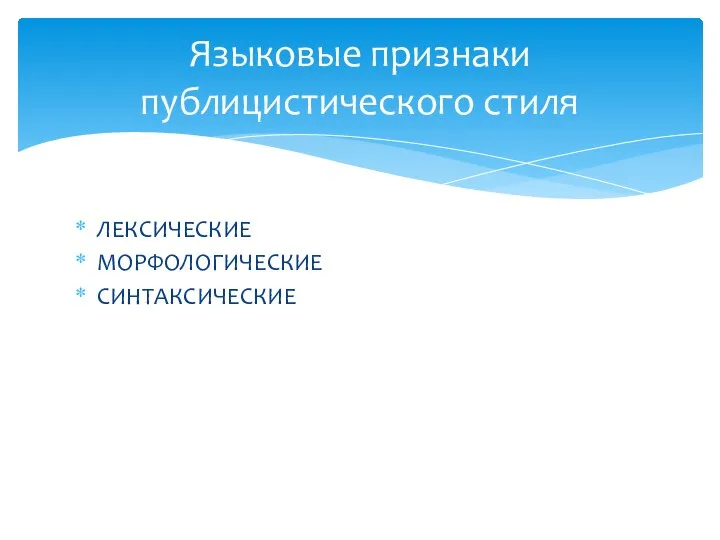 Языковые признаки публицистического стиля

* ЛЕКСИЧЕСКИЕ
* МОРФОЛОГИЧЕСКИЕ
* СИНТАКСИЧЕСКИЕ